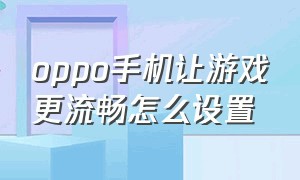 oppo手机让游戏更流畅怎么设置